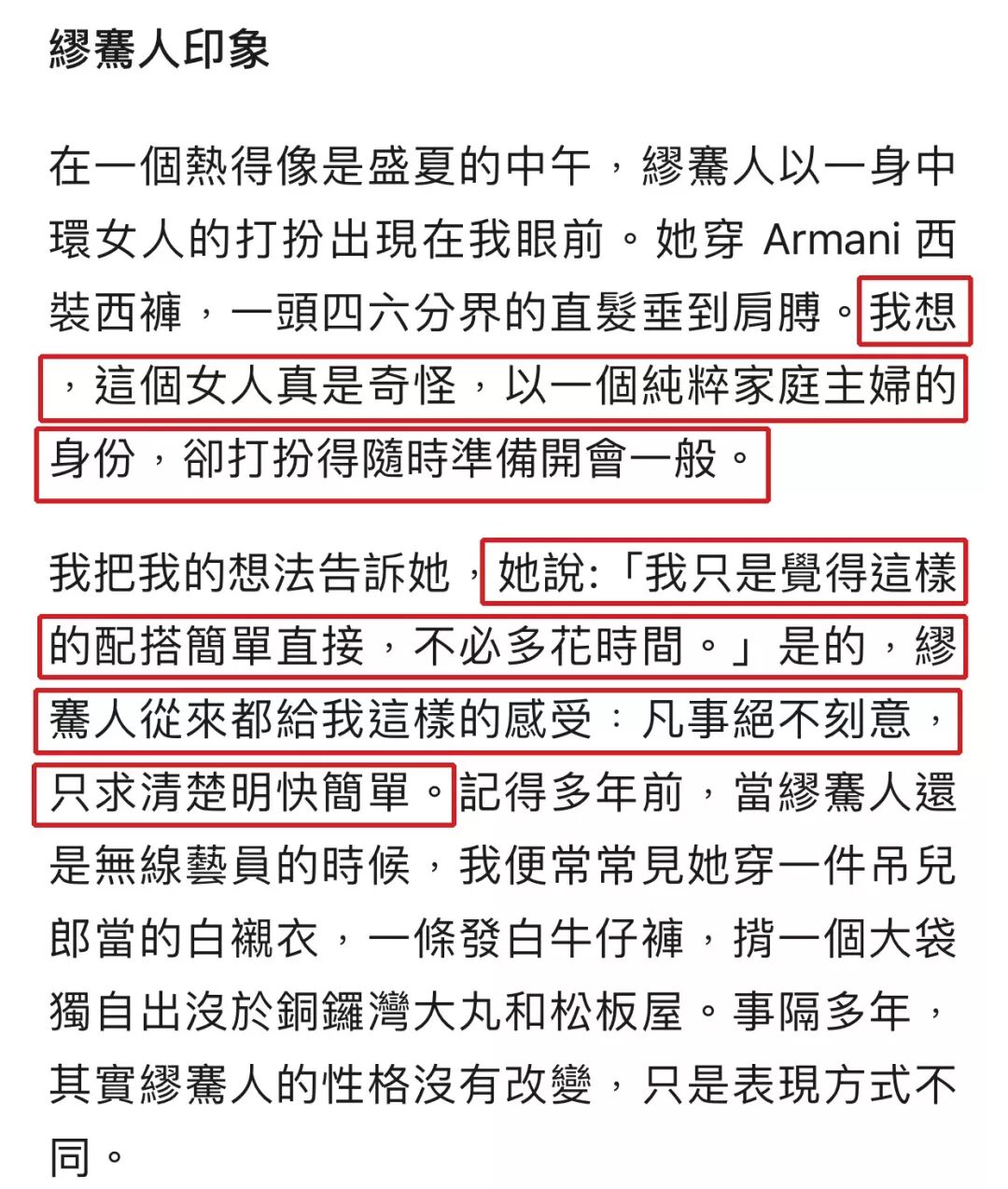 繆騫人印象

在一個熱得像是盛夏的中午，繆騫人以一身中環女人的打扮出現在我眼前。她穿 Armani 西裝西褲，一頭四六分界的直髮垂到肩膊。我想，這個女人真是奇怪，以一個純粹家庭主婦的身份，卻打扮得隨時準備開會一般。

我把我的想法告訴她，她說:「我只是覺得這樣的配搭簡單直接，不必多花時間。」是的，繆騫人從來都給我這樣的感受：凡事絕不刻意，只求清楚明快簡單。記得多年前，當繆騫人還是無線藝員的時候，我便常常見她穿一件吊兒郎當的白襯衣，一條發白牛仔褲，揹一個大袋獨自出沒於銅鑼灣大丸和松板屋。事隔多年，其實繆騫人的性格沒有改變，只是表現方式不同。